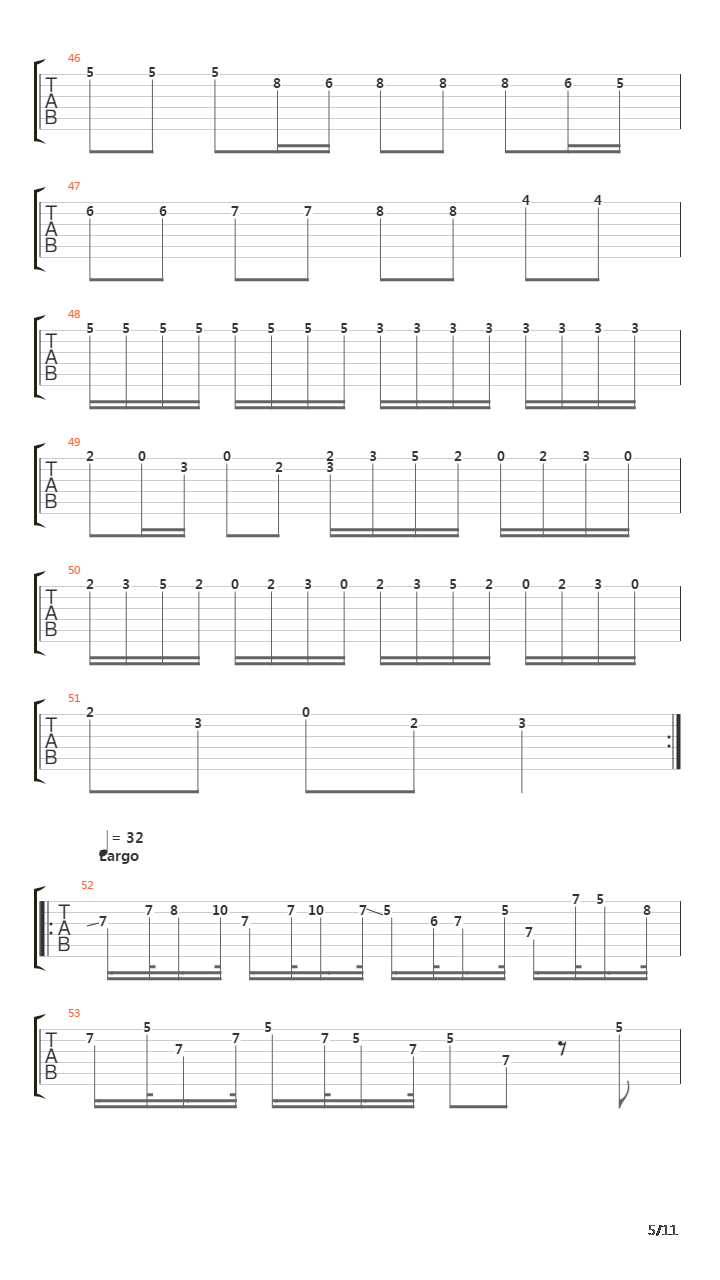 46
T
A
B
5 5 5 8 6 8 8 8 6 5

47
T
A
B
6 6 7 7 8 8 4 4

48
T
A
B
5 5 5 5 5 5 5 5 3 3 3 3 3 3 3 3

49
T
A
B
2 0 3 0 2 2 3 3 5 2 0 2 3 0

50
T
A
B
2 3 5 2 0 2 3 0 2 3 5 2 0 2 3 0

51
T
A
B
2 3 0 2 3

= 32
Largo

52
T
A
B
7 7 8 10 7 7 10 7 5 6 7 5 7 7 5 8

53
T
A
B
7 5 7 7 5 7 5 7 5 7 5

5/11